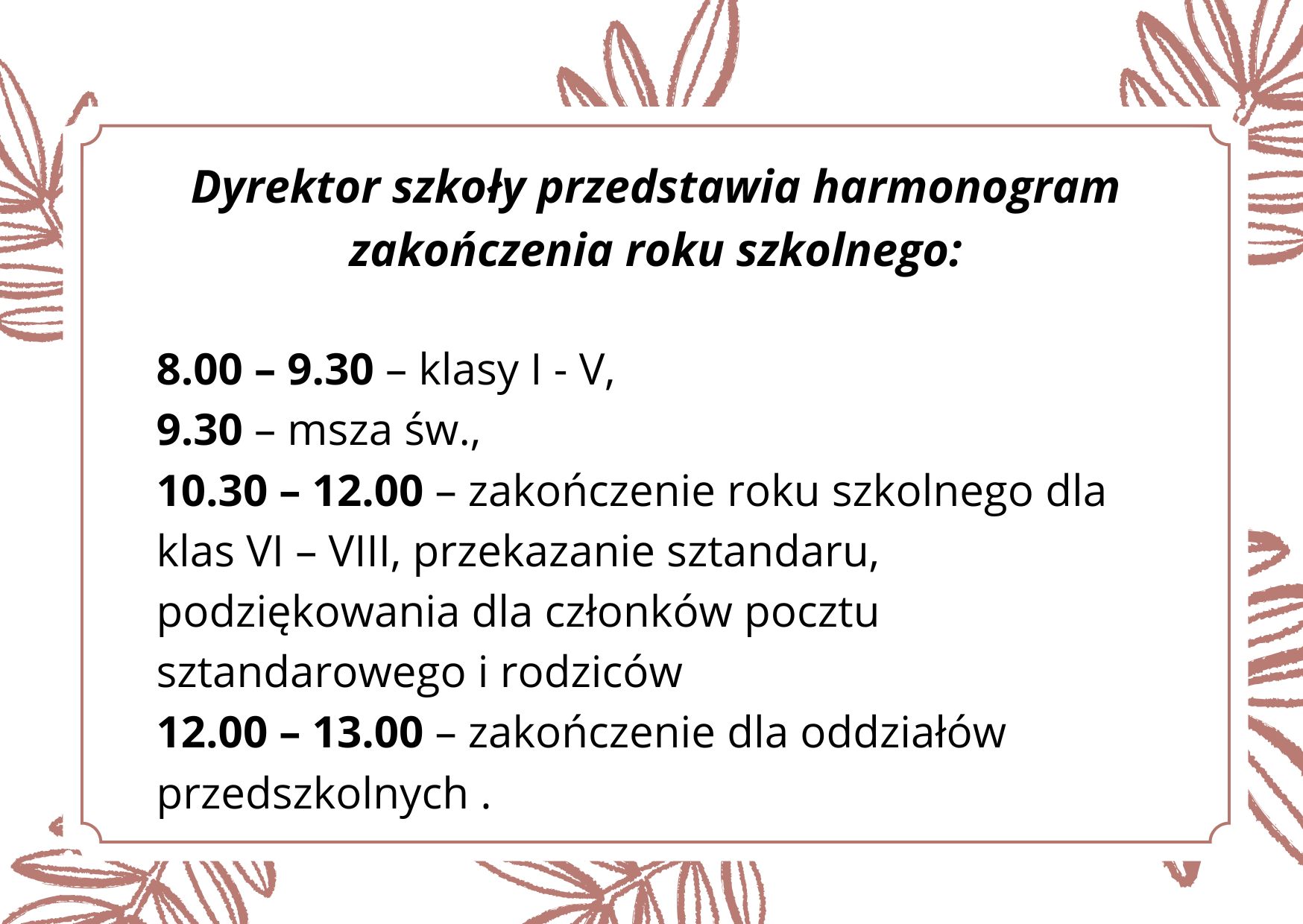 Dyrektor szkoły przedstawia harmonogram zakończenia roku szkolnego:

8.00 – 9.30 – klasy I - V,
9.30 – msza św.,
10.30 – 12.00 – zakończenie roku szkolnego dla klas VI – VIII, przekazanie sztandaru, podziękowania dla członków pocztu sztandarowego i rodziców
12.00 – 13.00 – zakończenie dla oddziałów przedszkolnych .